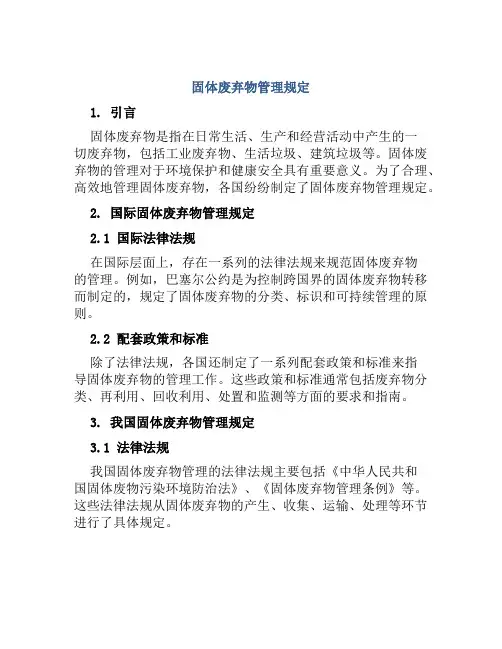 固体废弃物管理规定

1. 引言

固体废弃物是指在日常生活、生产和经营活动中产生的一切废弃物，包括工业废弃物、生活垃圾、建筑垃圾等。固体废弃物的管理对于环境保护和健康安全具有重要意义。为了合理、高效地管理固体废弃物，各国纷纷制定了固体废弃物管理规定。

2. 国际固体废弃物管理规定

2.1 国际法律法规

在国际层面上，存在一系列的法律法规来规范固体废弃物的管理。例如，巴塞尔公约是为控制跨国界的固体废弃物转移而制定的，规定了固体废弃物的分类、标识和可持续管理的原则。

2.2 配套政策和标准

除了法律法规，各国还制定了一系列配套政策和标准来指导固体废弃物的管理工作。这些政策和标准通常包括废弃物分类、再利用、回收利用、处置和监测等方面的要求和指南。

3. 我国固体废弃物管理规定

3.1 法律法规

我国固体废弃物管理的法律法规主要包括《中华人民共和国固体废物污染环境防治法》、《固体废弃物管理条例》等。这些法律法规从固体废弃物的产生、收集、运输、处理等环节进行了具体规定。